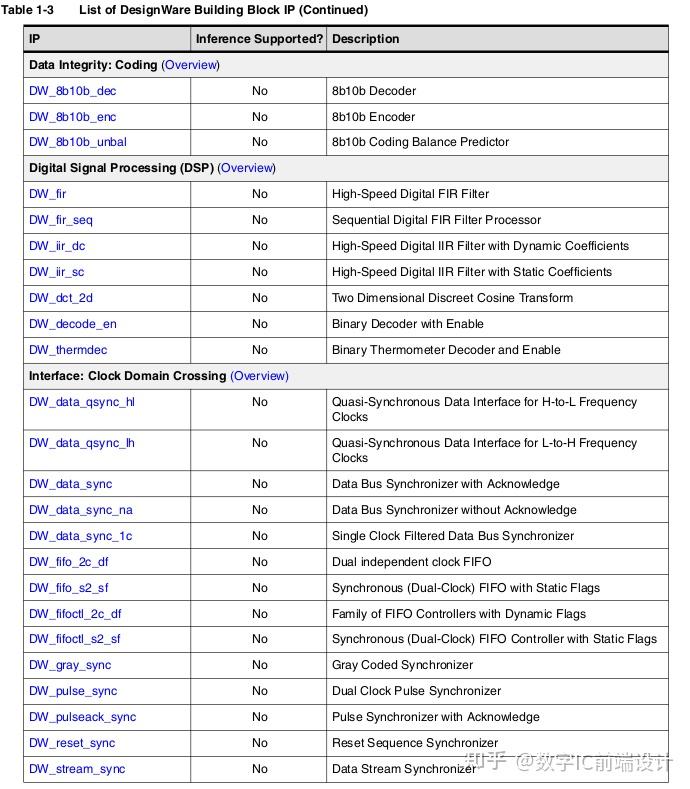 Table 1-3 List of DesignWare Building Block IP (Continued)

| IP | Inference Supported? | Description |
|---|---|---|
| Data Integrity: Coding (Overview) | | |
| DW_8b10b_dec | No | 8b10b Decoder |
| DW_8b10b_enc | No | 8b10b Encoder |
| DW_8b10b_unbal | No | 8b10b Coding Balance Predictor |
| Digital Signal Processing (DSP) (Overview) | | |
| DW_fir | No | High-Speed Digital FIR Filter |
| DW_fir_seq | No | Sequential Digital FIR Filter Processor |
| DW_iir_dc | No | High-Speed Digital IIR Filter with Dynamic Coefficients |
| DW_iir_sc | No | High-Speed Digital IIR Filter with Static Coefficients |
| DW_dct_2d | No | Two Dimensional Discreet Cosine Transform |
| DW_decode_en | No | Binary Decoder with Enable |
| DW_thermdec | No | Binary Thermometer Decoder and Enable |
| Interface: Clock Domain Crossing (Overview) | | |
| DW_data_qsync_hl | No | Quasi-Synchronous Data Interface for H-to-L Frequency Clocks |
| DW_data_qsync_lh | No | Quasi-Synchronous Data Interface for L-to-H Frequency Clocks |
| DW_data_sync | No | Data Bus Synchronizer with Acknowledge |
| DW_data_sync_na | No | Data Bus Synchronizer without Acknowledge |
| DW_data_sync_1c | No | Single Clock Filtered Data Bus Synchronizer |
| DW_fifo_2c_df | No | Dual independent clock FIFO |
| DW_fifo_s2_sf | No | Synchronous (Dual-Clock) FIFO with Static Flags |
| DW_fifoctl_2c_df | No | Family of FIFO Controllers with Dynamic Flags |
| DW_fifoctl_s2_sf | No | Synchronous (Dual-Clock) FIFO Controller with Static Flags |
| DW_gray_sync | No | Gray Coded Synchronizer |
| DW_pulse_sync | No | Dual Clock Pulse Synchronizer |
| DW_pulseack_sync | No | Pulse Synchronizer with Acknowledge |
| DW_reset_sync | No | Reset Sequence Synchronizer |
| DW_stream_sync | No | Data Stream Synchronizer |

知乎 @数字IC前端设计